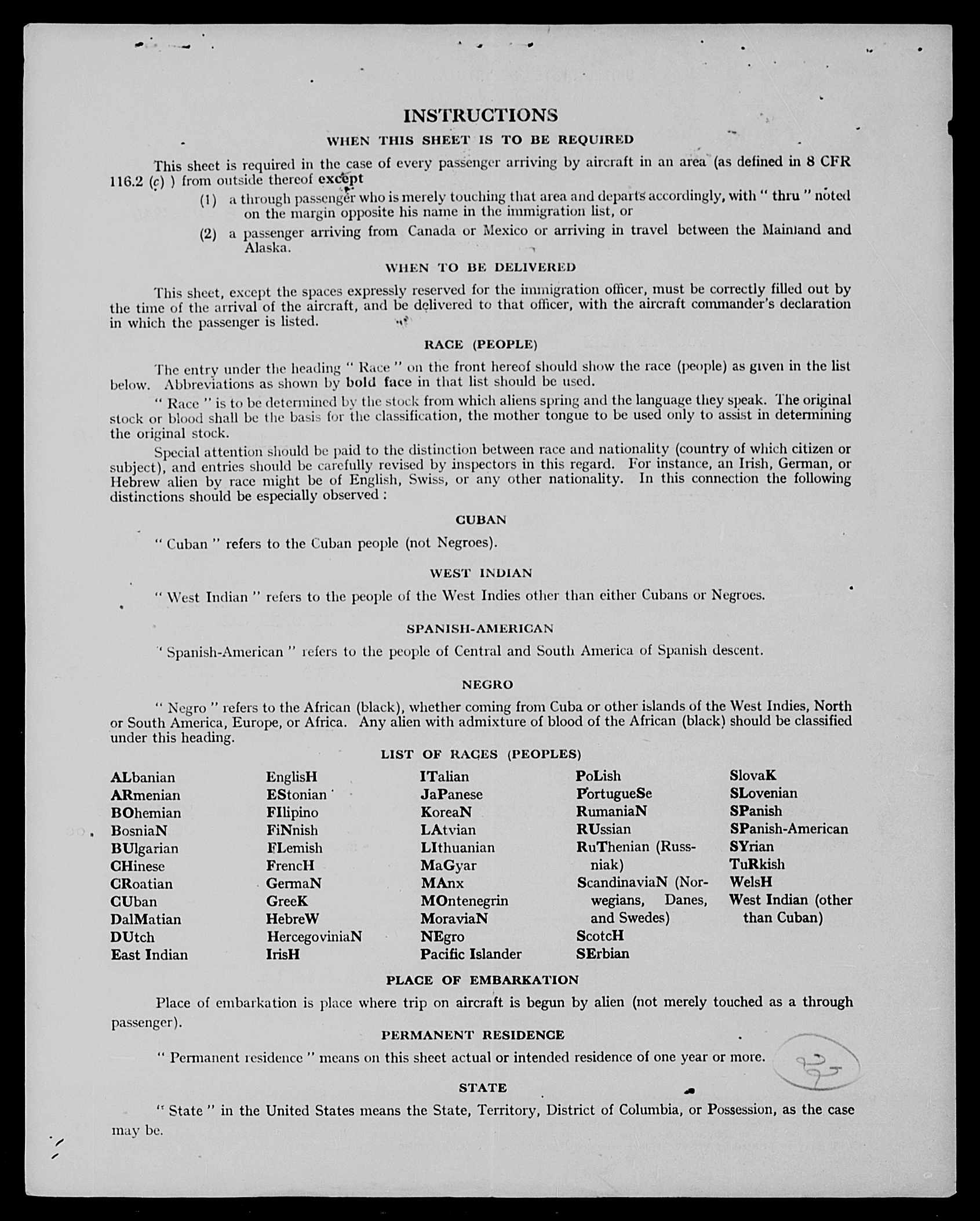 INSTRUCTIONS

WHEN THIS SHEET IS TO BE REQUIRED

This sheet is required in the case of every passenger arriving by aircraft in an area (as defined in 8 CFR 116.2 (c) ) from outside thereof except

(1) a through passenger who is merely touching that area and departs accordingly, with " thru " noted on the margin opposite his name in the immigration list, or

(2) a passenger arriving from Canada or Mexico or arriving in travel between the Mainland and Alaska.

WHEN TO BE DELIVERED

This sheet, except the spaces expressly reserved for the immigration officer, must be correctly filled out by the time of the arrival of the aircraft, and be delivered to that officer, with the aircraft commander's declaration in which the passenger is listed.

RACE (PEOPLE)

The entry under the heading " Race " on the front hereof should show the race (people) as given in the list below. Abbreviations as shown by bold face in that list should be used.

" Race " is to be determined by the stock from which aliens spring and the language they speak. The original stock or blood shall be the basis for the classification, the mother tongue to be used only to assist in determining the original stock.

Special attention should be paid to the distinction between race and nationality (country of which citizen or subject), and entries should be carefully revised by inspectors in this regard. For instance, an Irish, German, or Hebrew alien by race might be of English, Swiss, or any other nationality. In this connection the following distinctions should be especially observed :

CUBAN

" Cuban " refers to the Cuban people (not Negroes).

WEST INDIAN

" West Indian " refers to the people of the West Indies other than either Cubans or Negroes.

SPANISH-AMERICAN

" Spanish-American " refers to the people of Central and South America of Spanish descent.

NEGRO

" Negro " refers to the African (black), whether coming from Cuba or other islands of the West Indies, North or South America, Europe, or Africa. Any alien with admixture of blood of the African (black) should be classified under this heading.

LIST OF RACES (PEOPLES)

ALbanian
ARmenian
BOhemian
BosniaN
BUlgarian
CHinese
CRoatian
CUban
DalMatian
DUtch
East Indian

EnglisH
EStonian
FIlipino
FiNnish
FLemish
FrencH
GermaN
GreeK
HebreW
HercegoviniaN
IrisH

ITalian
JaPanese
KoreaN
LAtvian
LIthuanian
MaGyar
MAnx
MOntenegrin
MoraviaN
NEgro
Pacific Islander

PoLish
PortugueSe
RumaniaN
RUssian
RuThenian (Russniak)
ScandinaviaN (Norwegians, Danes, and Swedes)
ScotcH
SErbian

SlovaK
SLovenian
SPanish
SPanish-American
SYrian
TuRkish
WelsH
West Indian (other than Cuban)

PLACE OF EMBARKATION

Place of embarkation is place where trip on aircraft is begun by alien (not merely touched as a through passenger).

PERMANENT RESIDENCE

" Permanent residence " means on this sheet actual or intended residence of one year or more.

STATE

" State " in the United States means the State, Territory, District of Columbia, or Possession, as the case may be.